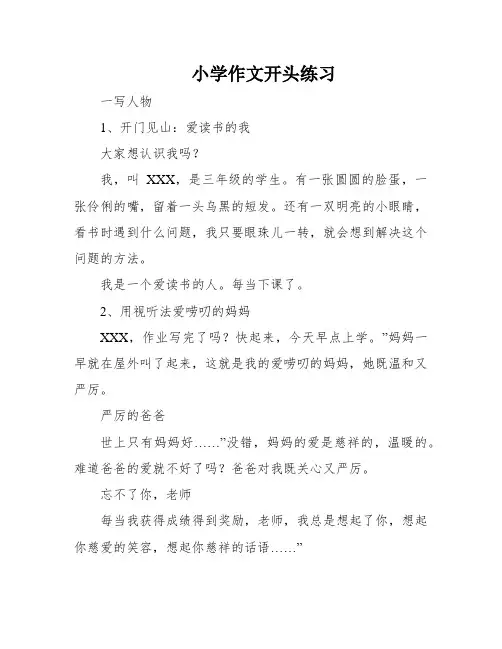 小学作文开头练习

一写人物

1、开门见山：爱读书的我

大家想认识我吗？

我，叫 XXX，是三年级的学生。有一张圆圆的脸蛋，一张伶俐的嘴，留着一头乌黑的短发。还有一双明亮的小眼睛，看书时遇到什么问题，我只要眼珠儿一转，就会想到解决这个问题的方法。

我是一个爱读书的人。每当下课了。

2、用视听法爱唠叨的妈妈

XXX，作业写完了吗？快起来，今天早点上学。”妈妈一早就在屋外叫了起来，这就是我的爱唠叨的妈妈，她既温和又严厉。

严厉的爸爸

世上只有妈妈好……”没错，妈妈的爱是慈祥的，温暖的。难道爸爸的爱就不好了吗？爸爸对我既关心又严厉。

忘不了你，老师

每当我获得成绩得到奖励，老师，我总是想起了你，想起你慈爱的笑容，想起你慈祥的话语……”